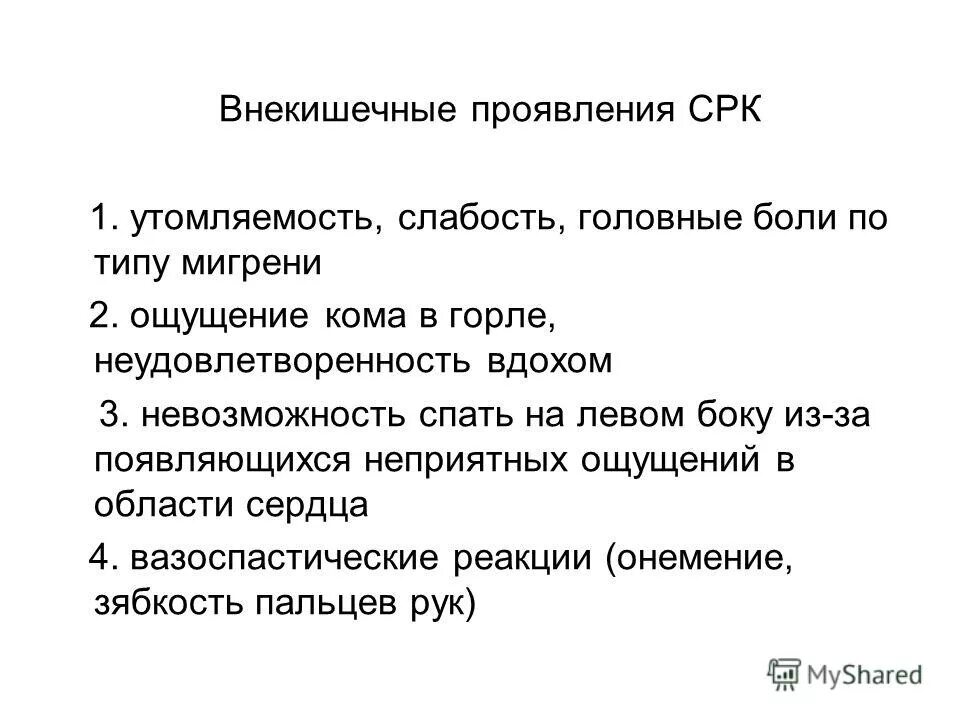 Внекишечные проявления СРК

1. утомляемость, слабость, головные боли по типу мигрени

2. ощущение кома в горле, неудовлетворенность вдохом

3. невозможность спать на левом боку из-за появляющихся неприятных ощущений в области сердца

4. вазоспастические реакции (онемение, зябкость пальцев рук)

MyShared